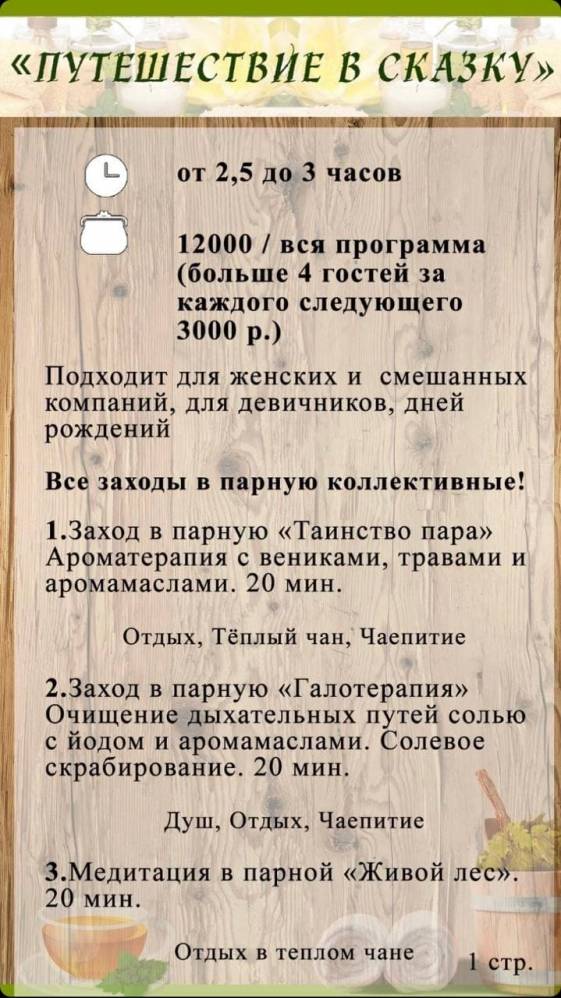 «ПУТЕШЕСТВИЕ В СКАЗКУ»

от 2,5 до 3 часов

12000 / вся программа (больше 4 гостей за каждого следующего 3000 р.)

Подходит для женских и смешанных компаний, для девичников, дней рождений

Все заходы в парную коллективные!

1.Заход в парную «Таинство пара» Ароматерапия с вениками, травами и аромамаслами. 20 мин.

Отдых, Тёплый чан, Чаепитие

2.Заход в парную «Галотерапия» Очищение дыхательных путей солью с йодом и аромамаслами. Солевое скрабирование. 20 мин.

Душ, Отдых, Чаепитие

3.Медитация в парной «Живой лес». 20 мин.

Отдых в теплом чане

1 стр.